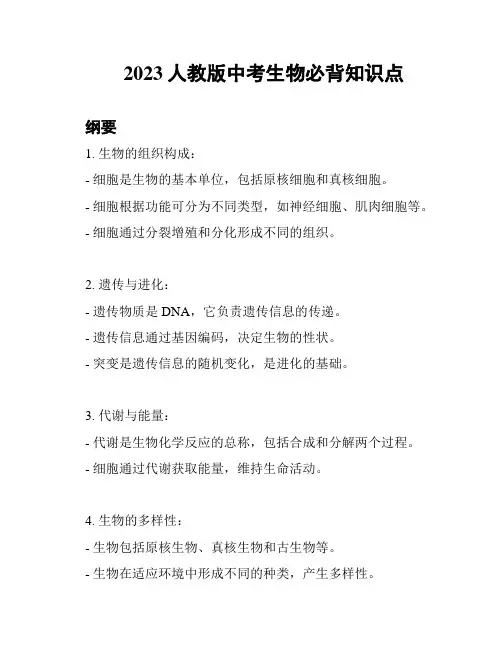 2023 人教版中考生物必背知识点

纲要

1. 生物的组织构成：

- 细胞是生物的基本单位，包括原核细胞和真核细胞。

- 细胞根据功能可分为不同类型，如神经细胞、肌肉细胞等。

- 细胞通过分裂增殖和分化形成不同的组织。

2. 遗传与进化：

- 遗传物质是 DNA，它负责遗传信息的传递。

- 遗传信息通过基因编码，决定生物的性状。

- 突变是遗传信息的随机变化，是进化的基础。

3. 代谢与能量：

- 代谢是生物化学反应的总称，包括合成和分解两个过程。

- 细胞通过代谢获取能量，维持生命活动。

4. 生物的多样性：

- 生物包括原核生物、真核生物和古生物等。

- 生物在适应环境中形成不同的种类，产生多样性。